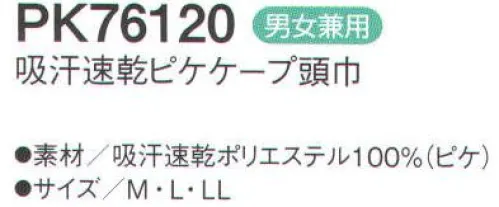 PK76120 男女兼用
吸汗速乾ピケケープ頭巾

●素材／吸汗速乾ポリエステル100%(ピケ)
●サイズ／M・L・LL